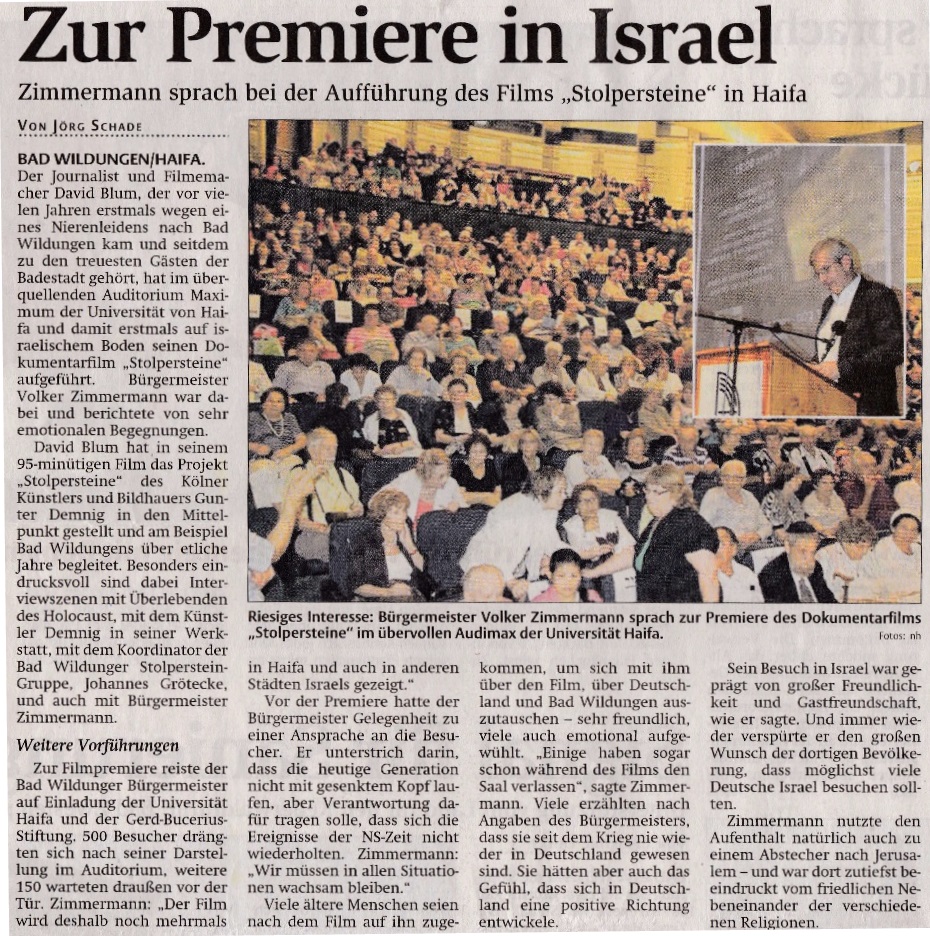 Zur Premiere in Israel

Zimmermann sprach bei der Aufführung des Films „Stolpersteine" in Haifa

VON JÖRG SCHADE

BAD WILDUNGEN/HAIFA. Der Journalist und Filmemacher David Blum, der vor vielen Jahren erstmals wegen eines Nierenleidens nach Bad Wildungen kam und seitdem zu den treuesten Gästen der Badestadt gehört, hat im überquellenden Auditorium Maximum der Universität von Haifa und damit erstmals auf israelischem Boden seinen Dokumentarfilm „Stolpersteine" aufgeführt. Bürgermeister Volker Zimmermann war dabei und berichtete von sehr emotionalen Begegnungen.

David Blum hat in seinem 95-minütigen Film das Projekt „Stolpersteine" des Kölner Künstlers und Bildhauers Gunter Demnig in den Mittelpunkt gestellt und am Beispiel Bad Wildungens über etliche Jahre begleitet. Besonders eindrucksvoll sind dabei Interviewszenen mit Überlebenden des Holocaust, mit dem Künstler Demnig in seiner Werkstatt, mit dem Koordinator der Bad Wildunger Stolperstein-Gruppe, Johannes Grötecke, und auch mit Bürgermeister Zimmermann.

Weitere Vorführungen

Zur Filmpremiere reiste der Bad Wildunger Bürgermeister auf Einladung der Universität Haifa und der Gerd-Bucerius-Stiftung. 500 Besucher drängten sich nach seiner Darstellung im Auditorium, weitere 150 warteten draußen vor der Tür. Zimmermann: „Der Film wird deshalb noch mehrmals in Haifa und auch in anderen Städten Israels gezeigt."

Vor der Premiere hatte der Bürgermeister Gelegenheit zu einer Ansprache an die Besucher. Er unterstrich darin, dass die heutige Generation nicht mit gesenktem Kopf laufen, aber Verantwortung dafür tragen solle, dass sich die Ereignisse der NS-Zeit nicht wiederholten. Zimmermann: „Wir müssen in allen Situationen wachsam bleiben."

Viele ältere Menschen seien nach dem Film auf ihn zugekommen, um sich mit ihm über den Film, über Deutschland und Bad Wildungen auszutauschen – sehr freundlich, viele auch emotional aufgewühlt. „Einige haben sogar schon während des Films den Saal verlassen", sagte Zimmermann. Viele erzählten nach Angaben des Bürgermeisters, dass sie seit dem Krieg nie wieder in Deutschland gewesen sind. Sie hätten aber auch das Gefühl, dass sich in Deutschland eine positive Richtung entwickele.

Sein Besuch in Israel war geprägt von großer Freundlichkeit und Gastfreundschaft, wie er sagte. Und immer wieder verspürte er den großen Wunsch der dortigen Bevölkerung, dass möglichst viele Deutsche Israel besuchen sollten.

Zimmermann nutzte den Aufenthalt natürlich auch zu einem Abstecher nach Jerusalem – und war dort zutiefst beeindruckt vom friedlichen Nebeneinander der verschiedenen Religionen.

Riesiges Interesse: Bürgermeister Volker Zimmermann sprach zur Premiere des Dokumentarfilms „Stolpersteine" im übervollen Audimax der Universität Haifa. Fotos: nh